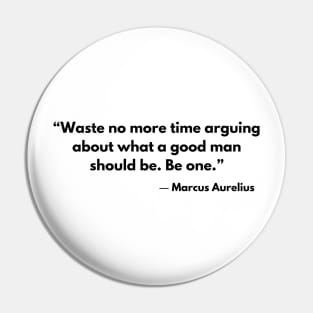 “Waste no more time arguing about what a good man should be. Be one.”

— Marcus Aurelius